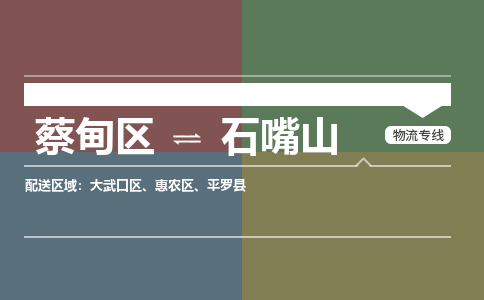 蔡甸区 ⇌ 石嘴山

物流专线

配送区域：大武口区、惠农区、平罗县